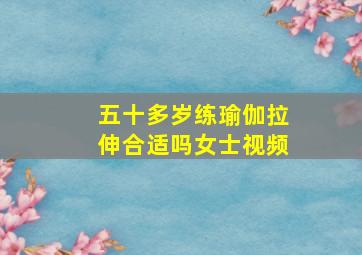 五十多岁练瑜伽拉伸合适吗女士视频